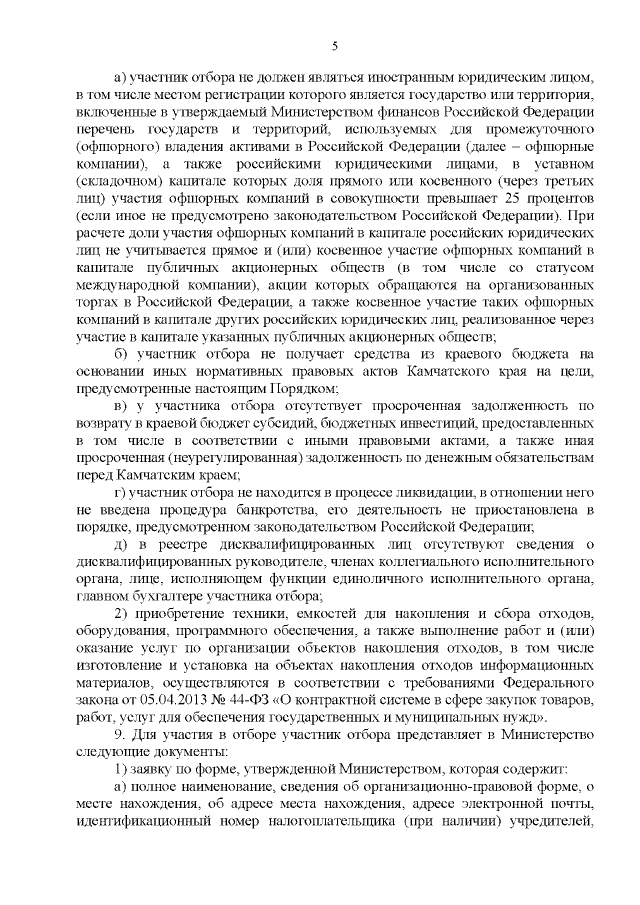 5

а) участник отбора не должен являться иностранным юридическим лицом, в том числе местом регистрации которого является государство или территория, включенные в утверждаемый Министерством финансов Российской Федерации перечень государств и территорий, используемых для промежуточного (офшорного) владения активами в Российской Федерации (далее – офшорные компании), а также российскими юридическими лицами, в уставном (складочном) капитале которых доля прямого или косвенного (через третьих лиц) участия офшорных компаний в совокупности превышает 25 процентов (если иное не предусмотрено законодательством Российской Федерации). При расчете доли участия офшорных компаний в капитале российских юридических лиц не учитывается прямое и (или) косвенное участие офшорных компаний в капитале публичных акционерных обществ (в том числе со статусом международной компании), акции которых обращаются на организованных торгах в Российской Федерации, а также косвенное участие таких офшорных компаний в капитале других российских юридических лиц, реализованное через участие в капитале указанных публичных акционерных обществ;

б) участник отбора не получает средства из краевого бюджета на основании иных нормативных правовых актов Камчатского края на цели, предусмотренные настоящим Порядком;

в) у участника отбора отсутствует просроченная задолженность по возврату в краевой бюджет субсидий, бюджетных инвестиций, предоставленных в том числе в соответствии с иными правовыми актами, а также иная просроченная (неурегулированная) задолженность по денежным обязательствам перед Камчатским краем;

г) участник отбора не находится в процессе ликвидации, в отношении него не введена процедура банкротства, его деятельность не приостановлена в порядке, предусмотренном законодательством Российской Федерации;

д) в реестре дисквалифицированных лиц отсутствуют сведения о дисквалифицированных руководителе, членах коллегиального исполнительного органа, лице, исполняющем функции единоличного исполнительного органа, главном бухгалтере участника отбора;

2) приобретение техники, емкостей для накопления и сбора отходов, оборудования, программного обеспечения, а также выполнение работ и (или) оказание услуг по организации объектов накопления отходов, в том числе изготовление и установка на объектах накопления отходов информационных материалов, осуществляются в соответствии с требованиями Федерального закона от 05.04.2013 № 44-ФЗ «О контрактной системе в сфере закупок товаров, работ, услуг для обеспечения государственных и муниципальных нужд».

9. Для участия в отборе участник отбора представляет в Министерство следующие документы:

1) заявку по форме, утвержденной Министерством, которая содержит:

а) полное наименование, сведения об организационно-правовой форме, о месте нахождения, об адресе места нахождения, адресе электронной почты, идентификационный номер налогоплательщика (при наличии) учредителей,